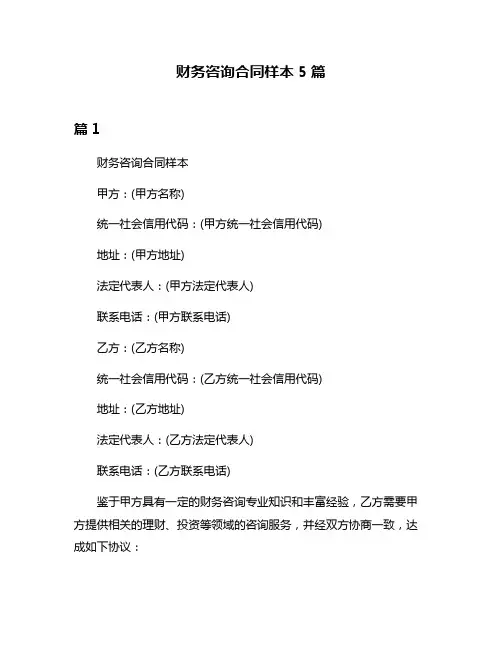 财务咨询合同样本 5 篇

篇 1

财务咨询合同样本

甲方：(甲方名称)

统一社会信用代码：(甲方统一社会信用代码)

地址：(甲方地址)

法定代表人：(甲方法定代表人)

联系电话：(甲方联系电话)

乙方：(乙方名称)

统一社会信用代码：(乙方统一社会信用代码)

地址：(乙方地址)

法定代表人：(乙方法定代表人)

联系电话：(乙方联系电话)

鉴于甲方具有一定的财务咨询专业知识和丰富经验，乙方需要甲方提供相关的理财、投资等领域的咨询服务，并经双方协商一致，达成如下协议：